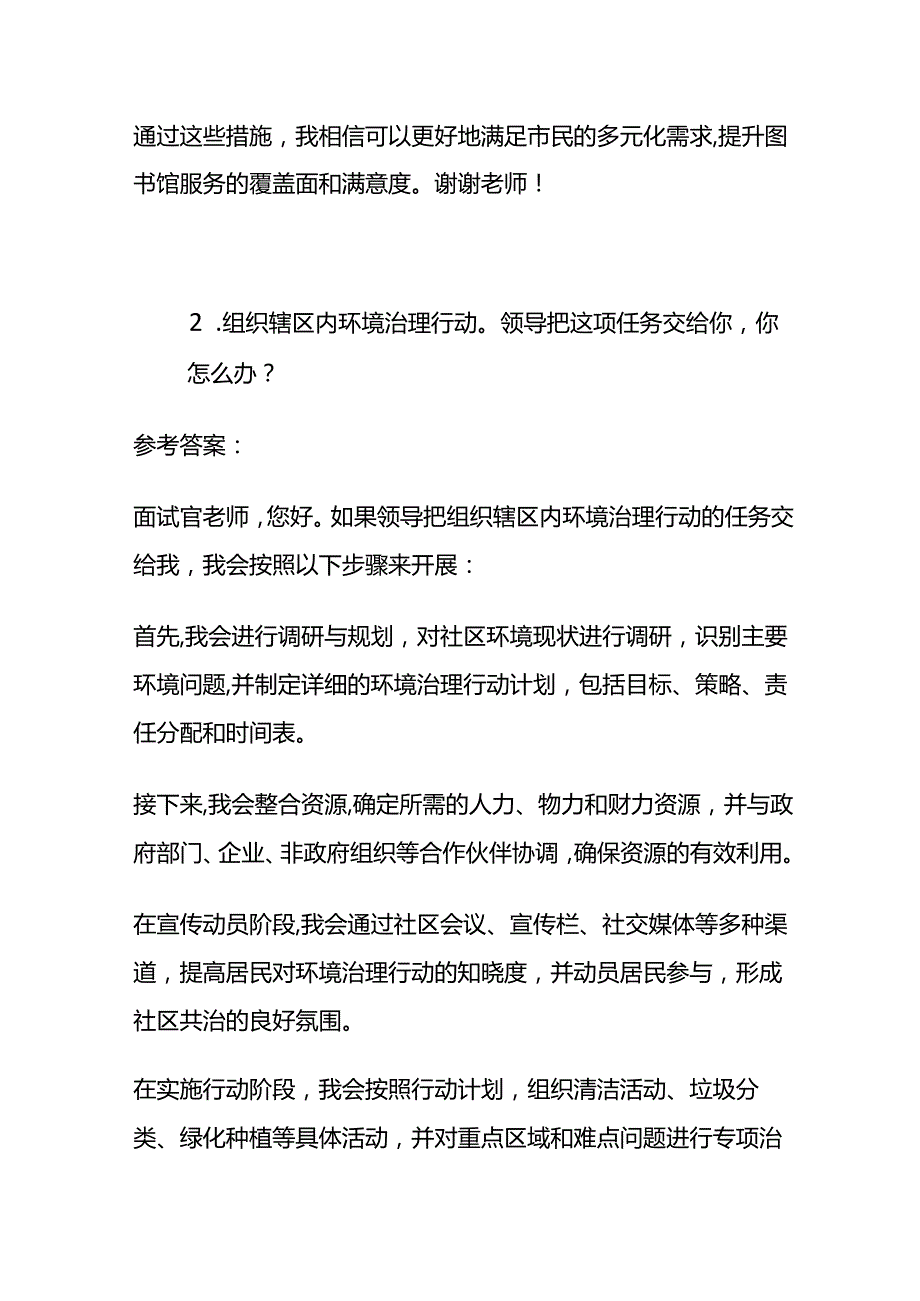 通过这些措施，我相信可以更好地满足市民的多元化需求,提升图书馆服务的覆盖面和满意度。谢谢老师！

2 .组织辖区内环境治理行动。领导把这项任务交给你，你怎么办？

参考答案：

面试官老师，您好。如果领导把组织辖区内环境治理行动的任务交给我，我会按照以下步骤来开展：

首先,我会进行调研与规划，对社区环境现状进行调研，识别主要环境问题,并制定详细的环境治理行动计划，包括目标、策略、责任分配和时间表。

接下来,我会整合资源,确定所需的人力、物力和财力资源，并与政府部门、企业、非政府组织等合作伙伴协调，确保资源的有效利用。

在宣传动员阶段,我会通过社区会议、宣传栏、社交媒体等多种渠道，提高居民对环境治理行动的知晓度，并动员居民参与，形成社区共治的良好氛围。

在实施行动阶段，我会按照行动计划，组织清洁活动、垃圾分类、绿化种植等具体活动，并对重点区域和难点问题进行专项治